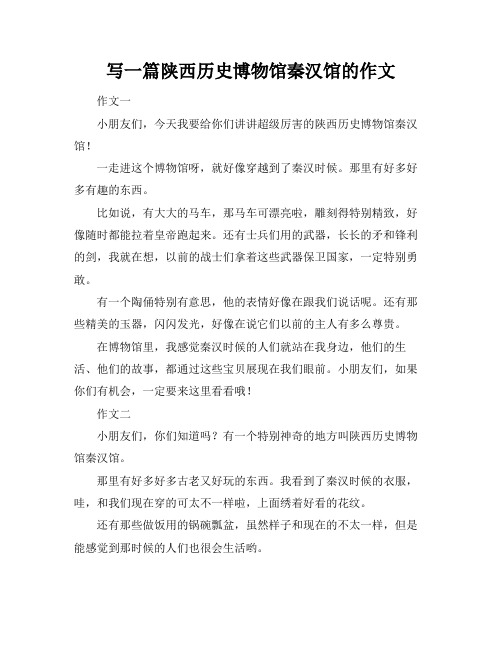 写一篇陕西历史博物馆秦汉馆的作文

作文一

小朋友们，今天我要给你们讲讲超级厉害的陕西历史博物馆秦汉馆！

一走进这个博物馆呀，就好像穿越到了秦汉时候。那里有好多好多有趣的东西。

比如说，有大大的马车，那马车可漂亮啦，雕刻得特别精致，好像随时都能拉着皇帝跑起来。还有士兵们用的武器，长长的矛和锋利的剑，我就在想，以前的战士们拿着这些武器保卫国家，一定特别勇敢。

有一个陶俑特别有意思，他的表情好像在跟我们说话呢。还有那些精美的玉器，闪闪发光，好像在说它们以前的主人有多么尊贵。

在博物馆里，我感觉秦汉时候的人们就站在我身边，他们的生活、他们的故事，都通过这些宝贝展现在我们眼前。小朋友们，如果你们有机会，一定要来这里看看哦！

作文二

小朋友们，你们知道吗？有一个特别神奇的地方叫陕西历史博物馆秦汉馆。

那里有好多好多古老又好玩的东西。我看到了秦汉时候的衣服，哇，和我们现在穿的可太不一样啦，上面绣着好看的花纹。

还有那些做饭用的锅碗瓢盆，虽然样子和现在的不太一样，但是能感觉到那时候的人们也很会生活哟。